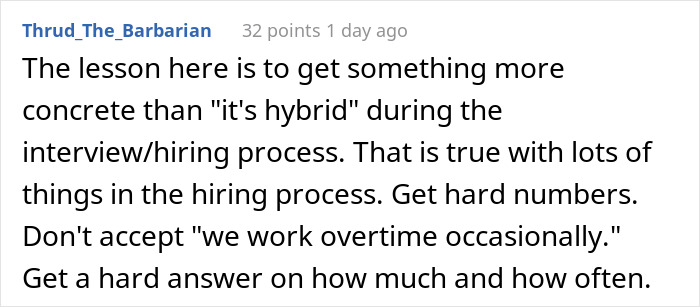 Thrud_The_Barbarian 32 points 1 day ago

The lesson here is to get something more concrete than "it's hybrid" during the interview/hiring process. That is true with lots of things in the hiring process. Get hard numbers. Don't accept "we work overtime occasionally." Get a hard answer on how much and how often.